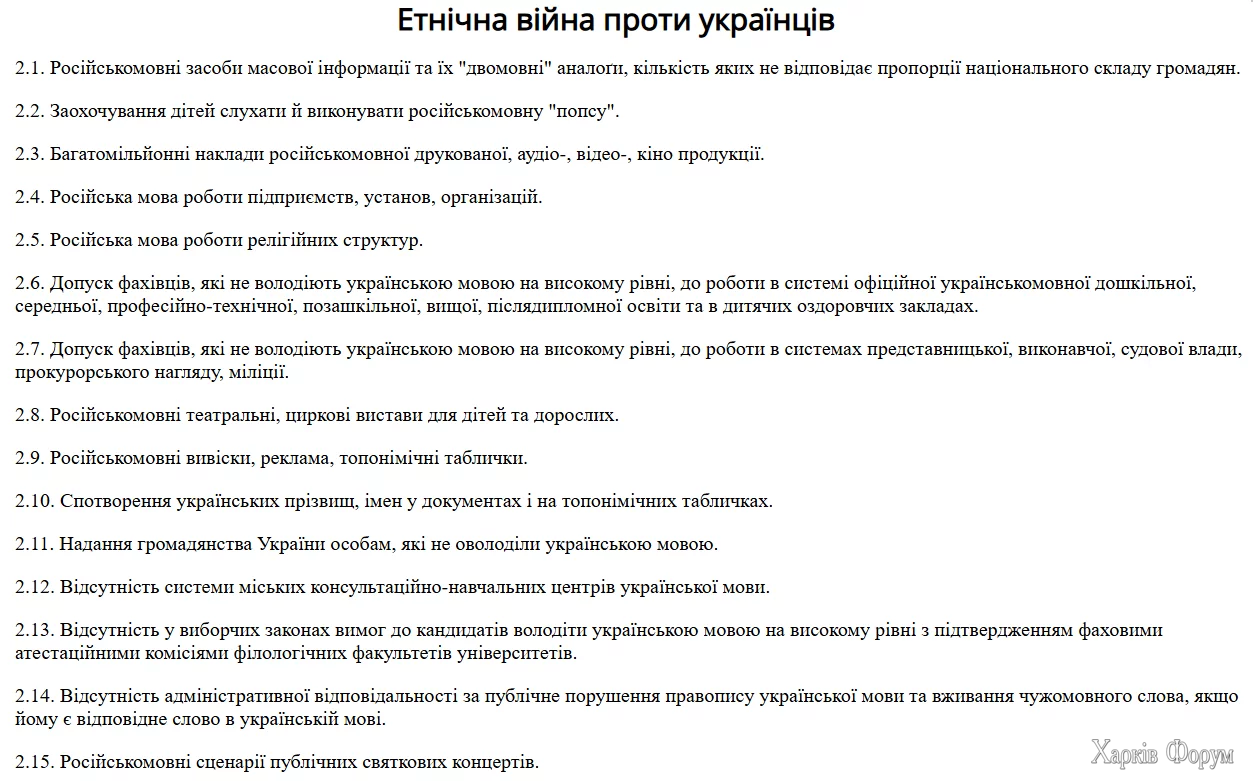 Етнічна війна проти українців

2.1. Російськомовні засоби масової інформації та їх "двомовні" аналоги, кількість яких не відповідає пропорції національного складу громадян.

2.2. Заохочування дітей слухати й виконувати російськомовну "попсу".

2.3. Багатомільйонні наклади російськомовної друкованої, аудіо-, відео-, кіно продукції.

2.4. Російська мова роботи підприємств, установ, організацій.

2.5. Російська мова роботи релігійних структур.

2.6. Допуск фахівців, які не володіють українською мовою на високому рівні, до роботи в системі офіційної українськомовної дошкільної, середньої, професійно-технічної, позашкільної, вищої, післядипломної освіти та в дитячих оздоровчих закладах.

2.7. Допуск фахівців, які не володіють українською мовою на високому рівні, до роботи в системах представницької, виконавчої, судової влади, прокурорського нагляду, міліції.

2.8. Російськомовні театральні, циркові вистави для дітей та дорослих.

2.9. Російськомовні вивіски, реклама, топонімічні таблички.

2.10. Спотворення українських прізвищ, імен у документах і на топонімічних табличках.

2.11. Надання громадянства України особам, які не оволоділи українською мовою.

2.12. Відсутність системи міських консультаційно-навчальних центрів української мови.

2.13. Відсутність у виборчих законах вимог до кандидатів володіти українською мовою на високому рівні з підтвердженням фаховими атестаційними комісіями філологічних факультетів університетів.

2.14. Відсутність адміністративної відповідальності за публічне порушення правопису української мови та вживання чужомовного слова, якщо йому є відповідне слово в українській мові.

2.15. Російськомовні сценарії публічних святкових концертів.

Харків Форум